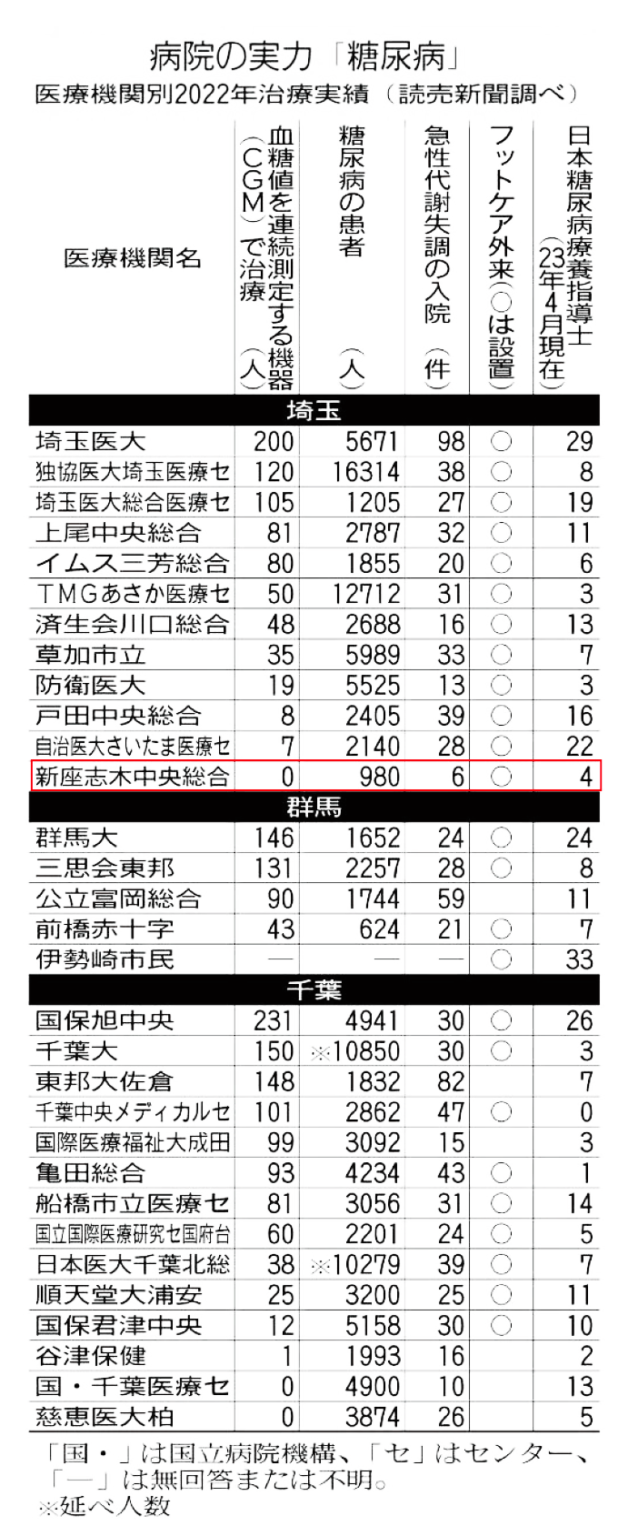 病院の実力「糖尿病」
医療機関別2022年治療実績（読売新聞調べ）

| 医療機関名 | 血糖値を連続測定する機器（CGM）で治療（人） | 糖尿病の患者（人） | 急性代謝失調の入院（件） | フットケア外来（○は設置） | 日本糖尿病療養指導士（23年4月現在） |
|---|---|---|---|---|---|
| 埼玉 | | | | | |
| 埼玉医大 | 200 | 5671 | 98 | ○ | 29 |
| 独協医大埼玉医療セ | 120 | 16314 | 38 | ○ | 8 |
| 埼玉医大総合医療セ | 105 | 1205 | 27 | ○ | 19 |
| 上尾中央総合 | 81 | 2787 | 32 | ○ | 11 |
| イムス三芳総合 | 80 | 1855 | 20 | ○ | 6 |
| TMGあさか医療セ | 50 | 12712 | 31 | ○ | 3 |
| 済生会川口総合 | 48 | 2688 | 16 | ○ | 13 |
| 草加市立 | 35 | 5989 | 33 | ○ | 7 |
| 防衛医大 | 19 | 5525 | 13 | ○ | 3 |
| 戸田中央総合 | 8 | 2405 | 39 | ○ | 16 |
| 自治医大さいたま医療セ | 7 | 2140 | 28 | ○ | 22 |
| 新座志木中央総合 | 0 | 980 | 6 | ○ | 4 |
| 群馬 | | | | | |
| 群馬大 | 146 | 1652 | 24 | ○ | 24 |
| 三思会東邦 | 131 | 2257 | 28 | ○ | 8 |
| 公立富岡総合 | 90 | 1744 | 59 | | 11 |
| 前橋赤十字 | 43 | 624 | 21 | ○ | 7 |
| 伊勢崎市民 | — | — | — | ○ | 33 |
| 千葉 | | | | | |
| 国保旭中央 | 231 | 4941 | 30 | ○ | 26 |
| 千葉大 | 150 | ※10850 | 30 | ○ | 3 |
| 東邦大佐倉 | 148 | 1832 | 82 | | 7 |
| 千葉中央メディカルセ | 101 | 2862 | 47 | ○ | 0 |
| 国際医療福祉大成田 | 99 | 3092 | 15 | | 3 |
| 亀田総合 | 93 | 4234 | 43 | ○ | 1 |
| 船橋市立医療セ | 81 | 3056 | 31 | ○ | 14 |
| 国立国際医療研究セ国府台 | 60 | 2201 | 24 | ○ | 5 |
| 日本医大千葉北総 | 38 | ※10279 | 39 | ○ | 7 |
| 順天堂大浦安 | 25 | 3200 | 25 | ○ | 11 |
| 国保君津中央 | 12 | 5158 | 30 | ○ | 10 |
| 谷津保健 | 1 | 1993 | 16 | | 2 |
| 国・千葉医療セ | 0 | 4900 | 10 | | 13 |
| 慈恵医大柏 | 0 | 3874 | 26 | | 5 |

「国・」は国立病院機構、「セ」はセンター、「—」は無回答または不明。
※延べ人数